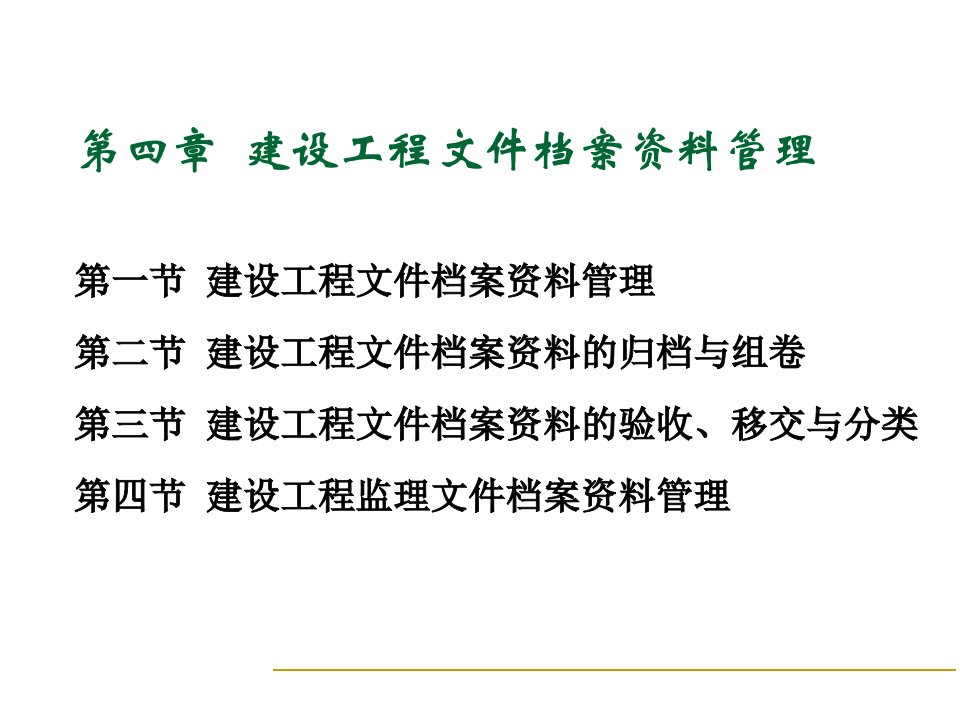 第四章 建设工程文件档案资料管理

第一节 建设工程文件档案资料管理

第二节 建设工程文件档案资料的归档与组卷

第三节 建设工程文件档案资料的验收、移交与分类

第四节 建设工程监理文件档案资料管理